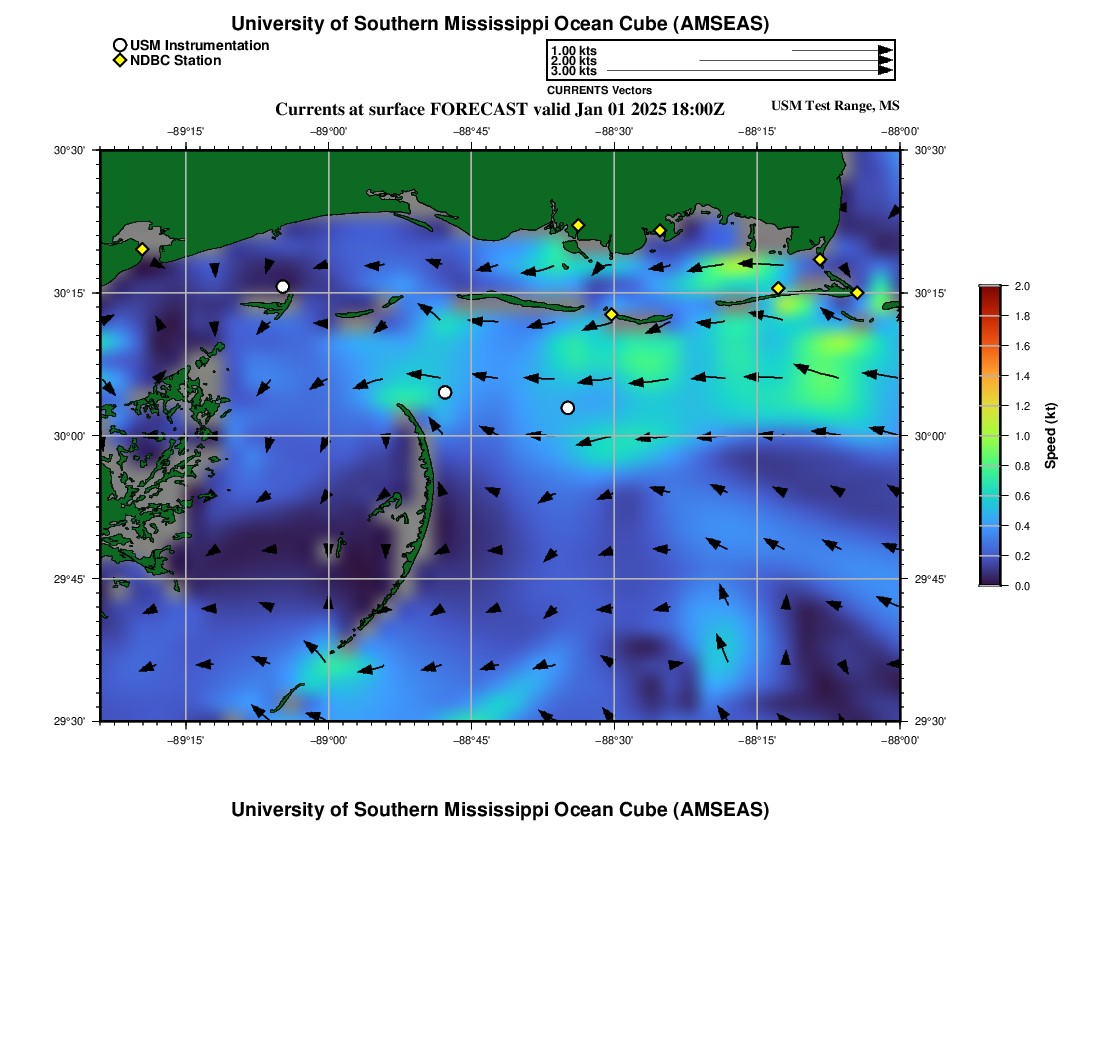 University of Southern Mississippi Ocean Cube (AMSEAS)

USM Instrumentation
NDBC Station

1.00 kts
2.00 kts
3.00 kts
CURRENTS Vectors

Currents at surface FORECAST valid Jan 01 2025 18:00Z

USM Test Range, MS

−89°15'
−89°00'
−88°45'
−88°30'
−88°15'
−88°00'

30°30'
30°15'
30°00'
29°45'
29°30'

30°30'
30°15'
30°00'
29°45'
29°30'

−89°15'
−89°00'
−88°45'
−88°30'
−88°15'
−88°00'

2.0
1.8
1.6
1.4
1.2
1.0
0.8
0.6
0.4
0.2
0.0
Speed (kt)

University of Southern Mississippi Ocean Cube (AMSEAS)